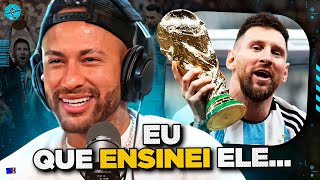 EU
QUE ENSINEI ELE...